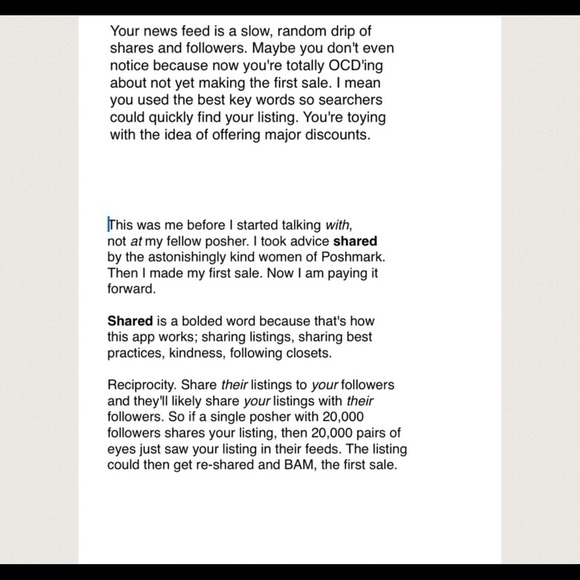 Your news feed is a slow, random drip of shares and followers. Maybe you don't even notice because now you're totally OCD'ing about not yet making the first sale. I mean you used the best key words so searchers could quickly find your listing. You're toying with the idea of offering major discounts.

This was me before I started talking with, not at my fellow posher. I took advice shared by the astonishingly kind women of Poshmark. Then I made my first sale. Now I am paying it forward.

Shared is a bolded word because that's how this app works; sharing listings, sharing best practices, kindness, following closets.

Reciprocity. Share their listings to your followers and they'll likely share your listings with their followers. So if a single posher with 20,000 followers shares your listing, then 20,000 pairs of eyes just saw your listing in their feeds. The listing could then get re-shared and BAM, the first sale.